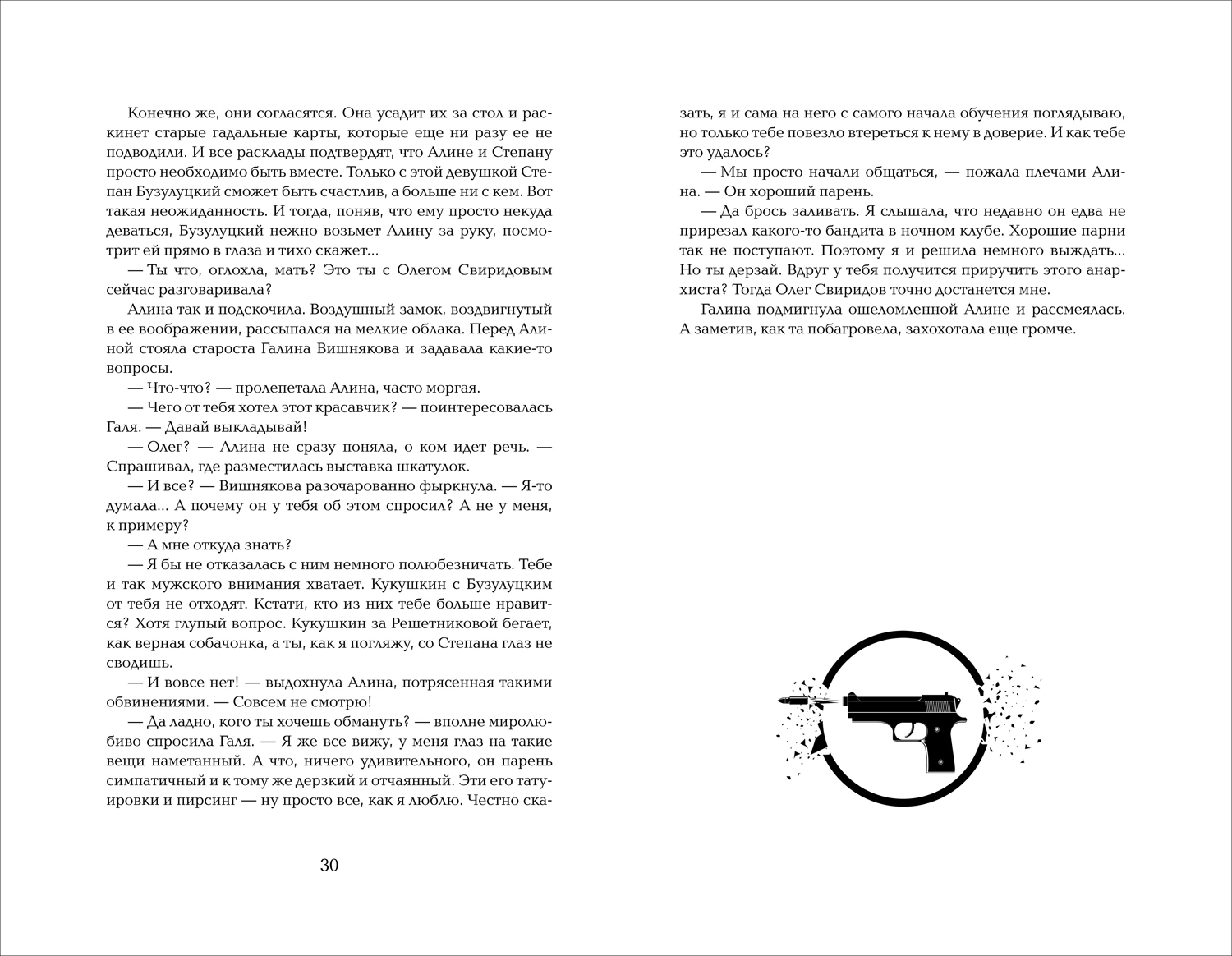 Конечно же, они согласятся. Она усадит их за стол и раскинет старые гадальные карты, которые еще ни разу ее не подводили. И все расклады подтвердят, что Алине и Степану просто необходимо быть вместе. Только с этой девушкой Степан Бузулуцкий сможет быть счастлив, а больше ни с кем. Вот такая неожиданность. И тогда, поняв, что ему просто некуда деваться, Бузулуцкий нежно возьмет Алину за руку, посмотрит ей прямо в глаза и тихо скажет...

— Ты что, оглохла, мать? Это ты с Олегом Свиридовым сейчас разговаривала?

Алина так и подскочила. Воздушный замок, воздвигнутый в ее воображении, рассыпался на мелкие облака. Перед Алиной стояла староста Галина Вишнякова и задавала какие-то вопросы.

— Что-что? — пролепетала Алина, часто моргая.

— Чего от тебя хотел этот красавчик? — поинтересовалась Галя. — Давай выкладывай!

— Олег? — Алина не сразу поняла, о ком идет речь. — Спрашивал, где разместилась выставка шкатулок.

— И все? — Вишнякова разочарованно фыркнула. — Я-то думала... А почему он у тебя об этом спросил? А не у меня, к примеру?

— А мне откуда знать?

— Я бы не отказалась с ним немного полюбезничать. Тебе и так мужского внимания хватает. Кукушкин с Бузулуцким от тебя не отходят. Кстати, кто из них тебе больше нравится? Хотя глупый вопрос. Кукушкин за Решетниковой бегает, как верная собачонка, а ты, как я погляжу, со Степана глаз не сводишь.

— И вовсе нет! — выдохнула Алина, потрясенная такими обвинениями. — Совсем не смотрю!

— Да ладно, кого ты хочешь обмануть? — вполне миролюбиво спросила Галя. — Я же все вижу, у меня глаз на такие вещи наметанный. А что, ничего удивительного, он парень симпатичный и к тому же дерзкий и отчаянный. Эти его татуировки и пирсинг — ну просто все, как я люблю. Честно сказать, я и сама на него с самого начала обучения поглядываю, но только тебе повезло втереться к нему в доверие. И как тебе это удалось?

— Мы просто начали общаться, — пожала плечами Алина. — Он хороший парень.

— Да брось заливать. Я слышала, что недавно он едва не прирезал какого-то бандита в ночном клубе. Хорошие парни так не поступают. Поэтому я и решила немного выждать... Но ты дерзай. Вдруг у тебя получится приручить этого анархиста? Тогда Олег Свиридов точно достанется мне.

Галина подмигнула ошеломленной Алине и рассмеялась. А заметив, как та побагровела, захохотала еще громче.

30